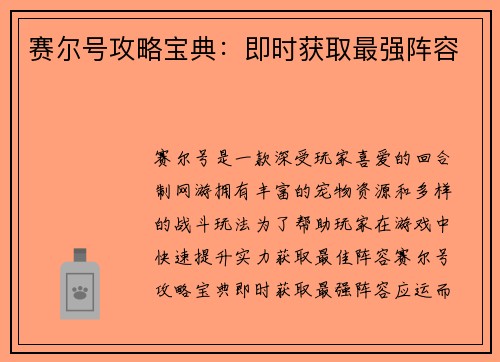 赛尔号攻略宝典：即时获取最强阵容

赛尔号是一款深受玩家喜爱的回合制网游拥有丰富的宠物资源和多样的战斗玩法为了帮助玩家在游戏中快速提升实力获取最佳阵容赛尔号攻略宝典即时获取最强阵容应运而